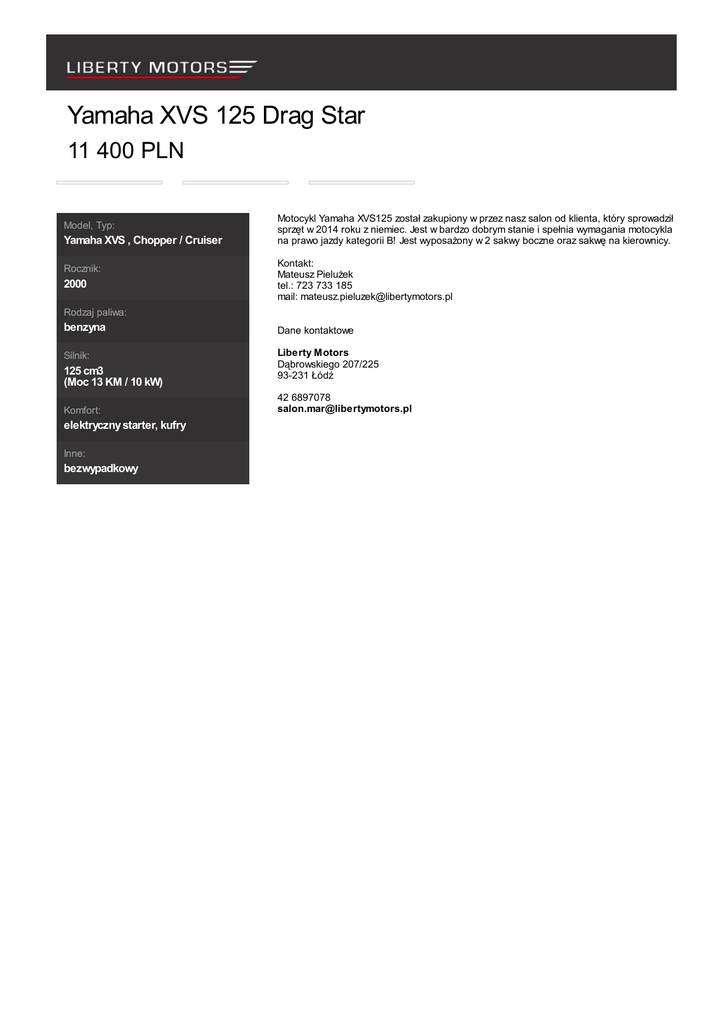 LIBERTY MOTORS

Yamaha XVS 125 Drag Star

11 400 PLN

Model, Typ:
Yamaha XVS , Chopper / Cruiser

Rocznik:
2000

Rodzaj paliwa:
benzyna

Silnik:
125 cm3
(Moc 13 KM / 10 kW)

Komfort:
elektryczny starter, kufry

Inne:
bezwypadkowy

Motocykl Yamaha XVS125 został zakupiony w przez nasz salon od klienta, który sprowadził sprzęt w 2014 roku z niemiec. Jest w bardzo dobrym stanie i spełnia wymagania motocykla na prawo jazdy kategorii B! Jest wyposażony w 2 sakwy boczne oraz sakwę na kierownicy.

Kontakt:
Mateusz Pielużek
tel.: 723 733 185
mail: mateusz.pieluzek@libertymotors.pl

Dane kontaktowe

Liberty Motors
Dąbrowskiego 207/225
93-231 Łódź

42 6897078
salon.mar@libertymotors.pl